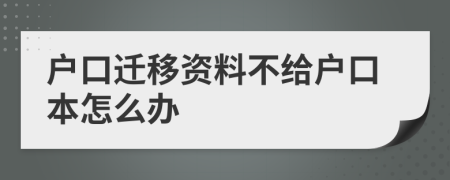 户口迁移资料不给户口本怎么办